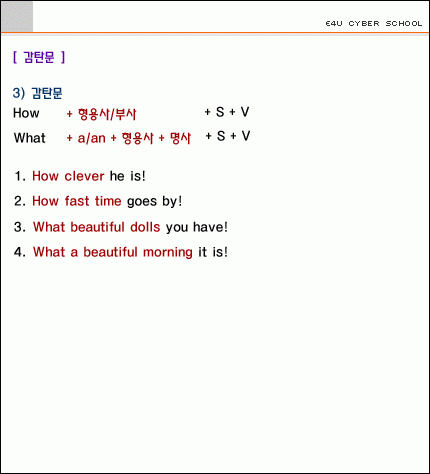 E4U CYBER SCHOOL

[ 감탄문 ]

3) 감탄문

How + 형용사/부사 + S + V

What + a/an + 형용사 + 명사 + S + V

1. How clever he is!

2. How fast time goes by!

3. What beautiful dolls you have!

4. What a beautiful morning it is!